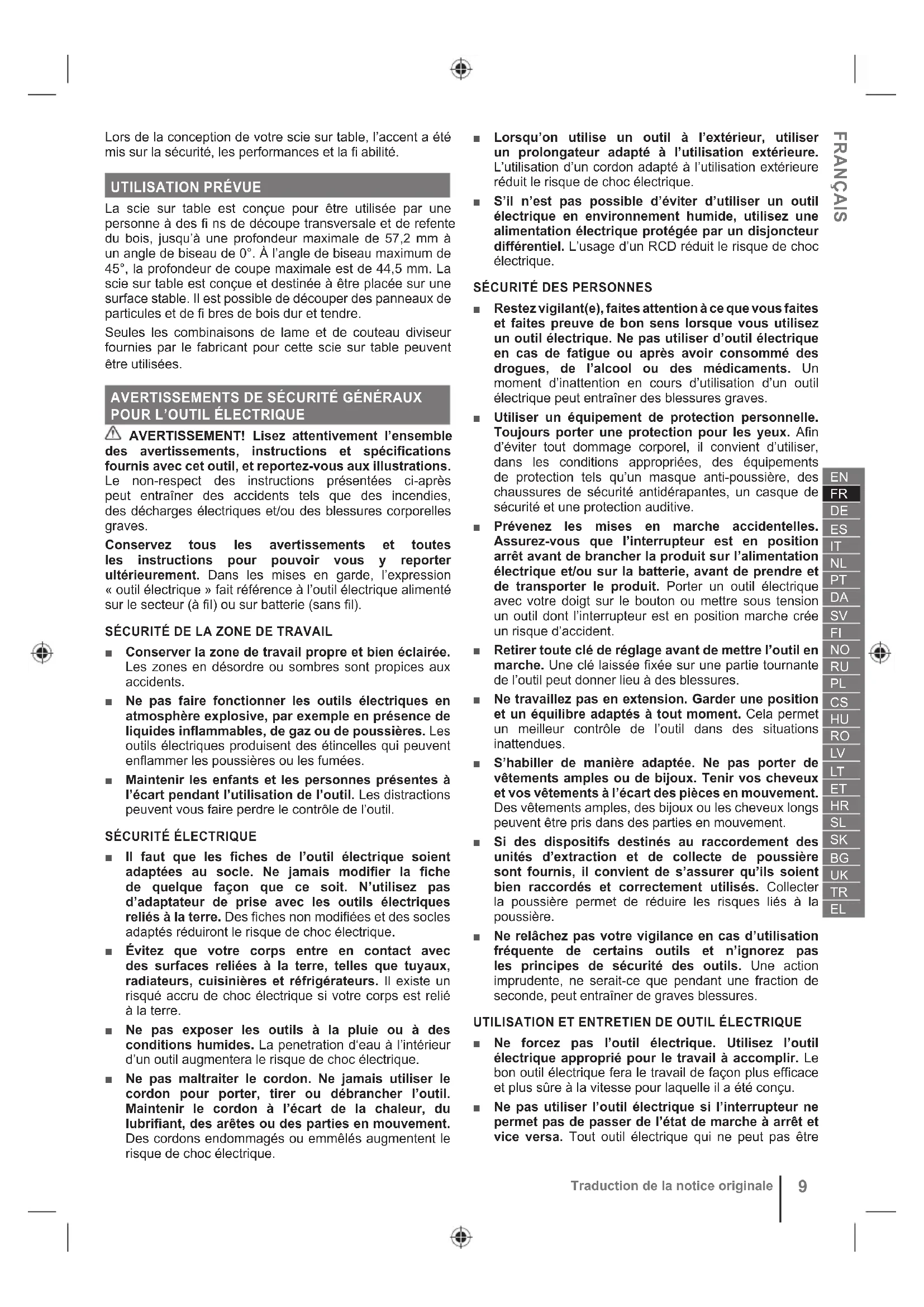 Lors de la conception de votre scie sur table, l'accent a été mis sur la sécurité, les performances et la fi abilité.

UTILISATION PRÉVUE

La scie sur table est conçue pour être utilisée par une personne à des fi ns de découpe transversale et de refente du bois, jusqu'à une profondeur maximale de 57,2 mm à un angle de biseau de 0°. À l'angle de biseau maximum de 45°, la profondeur de coupe maximale est de 44,5 mm. La scie sur table est conçue et destinée à être placée sur une surface stable. Il est possible de découper des panneaux de particules et de fi bres de bois dur et tendre.

Seules les combinaisons de lame et de couteau diviseur fournies par le fabricant pour cette scie sur table peuvent être utilisées.

AVERTISSEMENTS DE SÉCURITÉ GÉNÉRAUX POUR L'OUTIL ÉLECTRIQUE

AVERTISSEMENT! Lisez attentivement l'ensemble des avertissements, instructions et spécifications fournis avec cet outil, et reportez-vous aux illustrations. Le non-respect des instructions présentées ci-après peut entraîner des accidents tels que des incendies, des décharges électriques et/ou des blessures corporelles graves.

Conservez tous les avertissements et toutes les instructions pour pouvoir vous y reporter ultérieurement. Dans les mises en garde, l'expression « outil électrique » fait référence à l'outil électrique alimenté sur le secteur (à fil) ou sur batterie (sans fil).

SÉCURITÉ DE LA ZONE DE TRAVAIL

■ Conserver la zone de travail propre et bien éclairée. Les zones en désordre ou sombres sont propices aux accidents.

■ Ne pas faire fonctionner les outils électriques en atmosphère explosive, par exemple en présence de liquides inflammables, de gaz ou de poussières. Les outils électriques produisent des étincelles qui peuvent enflammer les poussières ou les fumées.

■ Maintenir les enfants et les personnes présentes à l'écart pendant l'utilisation de l'outil. Les distractions peuvent vous faire perdre le contrôle de l'outil.

SÉCURITÉ ÉLECTRIQUE

■ Il faut que les fiches de l'outil électrique soient adaptées au socle. Ne jamais modifier la fiche de quelque façon que ce soit. N'utilisez pas d'adaptateur de prise avec les outils électriques reliés à la terre. Des fiches non modifiées et des socles adaptés réduiront le risque de choc électrique.

■ Évitez que votre corps entre en contact avec des surfaces reliées à la terre, telles que tuyaux, radiateurs, cuisinières et réfrigérateurs. Il existe un risqué accru de choc électrique si votre corps est relié à la terre.

■ Ne pas exposer les outils à la pluie ou à des conditions humides. La penetration d'eau à l'intérieur d'un outil augmentera le risque de choc électrique.

■ Ne pas maltraiter le cordon. Ne jamais utiliser le cordon pour porter, tirer ou débrancher l'outil. Maintenir le cordon à l'écart de la chaleur, du lubrifiant, des arêtes ou des parties en mouvement. Des cordons endommagés ou emmêlés augmentent le risque de choc électrique.

■ Lorsqu'on utilise un outil à l'extérieur, utiliser un prolongateur adapté à l'utilisation extérieure. L'utilisation d'un cordon adapté à l'utilisation extérieure réduit le risque de choc électrique.

■ S'il n'est pas possible d'éviter d'utiliser un outil électrique en environnement humide, utilisez une alimentation électrique protégée par un disjoncteur différentiel. L'usage d'un RCD réduit le risque de choc électrique.

SÉCURITÉ DES PERSONNES

■ Restez vigilant(e), faites attention à ce que vous faites et faites preuve de bon sens lorsque vous utilisez un outil électrique. Ne pas utiliser d'outil électrique en cas de fatigue ou après avoir consommé des drogues, de l'alcool ou des médicaments. Un moment d'inattention en cours d'utilisation d'un outil électrique peut entraîner des blessures graves.

■ Utiliser un équipement de protection personnelle. Toujours porter une protection pour les yeux. Afin d'éviter tout dommage corporel, il convient d'utiliser, dans les conditions appropriées, des équipements de protection tels qu'un masque anti-poussière, des chaussures de sécurité antidérapantes, un casque de sécurité et une protection auditive.

■ Prévenez les mises en marche accidentelles. Assurez-vous que l'interrupteur est en position arrêt avant de brancher la produit sur l'alimentation électrique et/ou sur la batterie, avant de prendre et de transporter le produit. Porter un outil électrique avec votre doigt sur le bouton ou mettre sous tension un outil dont l'interrupteur est en position marche crée un risque d'accident.

■ Retirer toute clé de réglage avant de mettre l'outil en marche. Une clé laissée fixée sur une partie tournante de l'outil peut donner lieu à des blessures.

■ Ne travaillez pas en extension. Garder une position et un équilibre adaptés à tout moment. Cela permet un meilleur contrôle de l'outil dans des situations inattendues.

■ S'habiller de manière adaptée. Ne pas porter de vêtements amples ou de bijoux. Tenir vos cheveux et vos vêtements à l'écart des pièces en mouvement. Des vêtements amples, des bijoux ou les cheveux longs peuvent être pris dans des parties en mouvement.

■ Si des dispositifs destinés au raccordement des unités d'extraction et de collecte de poussière sont fournis, il convient de s'assurer qu'ils soient bien raccordés et correctement utilisés. Collecter la poussière permet de réduire les risques liés à la poussière.

■ Ne relâchez pas votre vigilance en cas d'utilisation fréquente de certains outils et n'ignorez pas les principes de sécurité des outils. Une action imprudente, ne serait-ce que pendant une fraction de seconde, peut entraîner de graves blessures.

UTILISATION ET ENTRETIEN DE OUTIL ÉLECTRIQUE

■ Ne forcez pas l'outil électrique. Utilisez l'outil électrique approprié pour le travail à accomplir. Le bon outil électrique fera le travail de façon plus efficace et plus sûre à la vitesse pour laquelle il a été conçu.

■ Ne pas utiliser l'outil électrique si l'interrupteur ne permet pas de passer de l'état de marche à arrêt et vice versa. Tout outil électrique qui ne peut pas être

FRANÇAIS

EN
FR
DE
ES
IT
NL
PT
DA
SV
FI
NO
RU
PL
CS
HU
RO
LV
LT
ET
HR
SL
SK
BG
UK
TR
EL

Traduction de la notice originale | 9